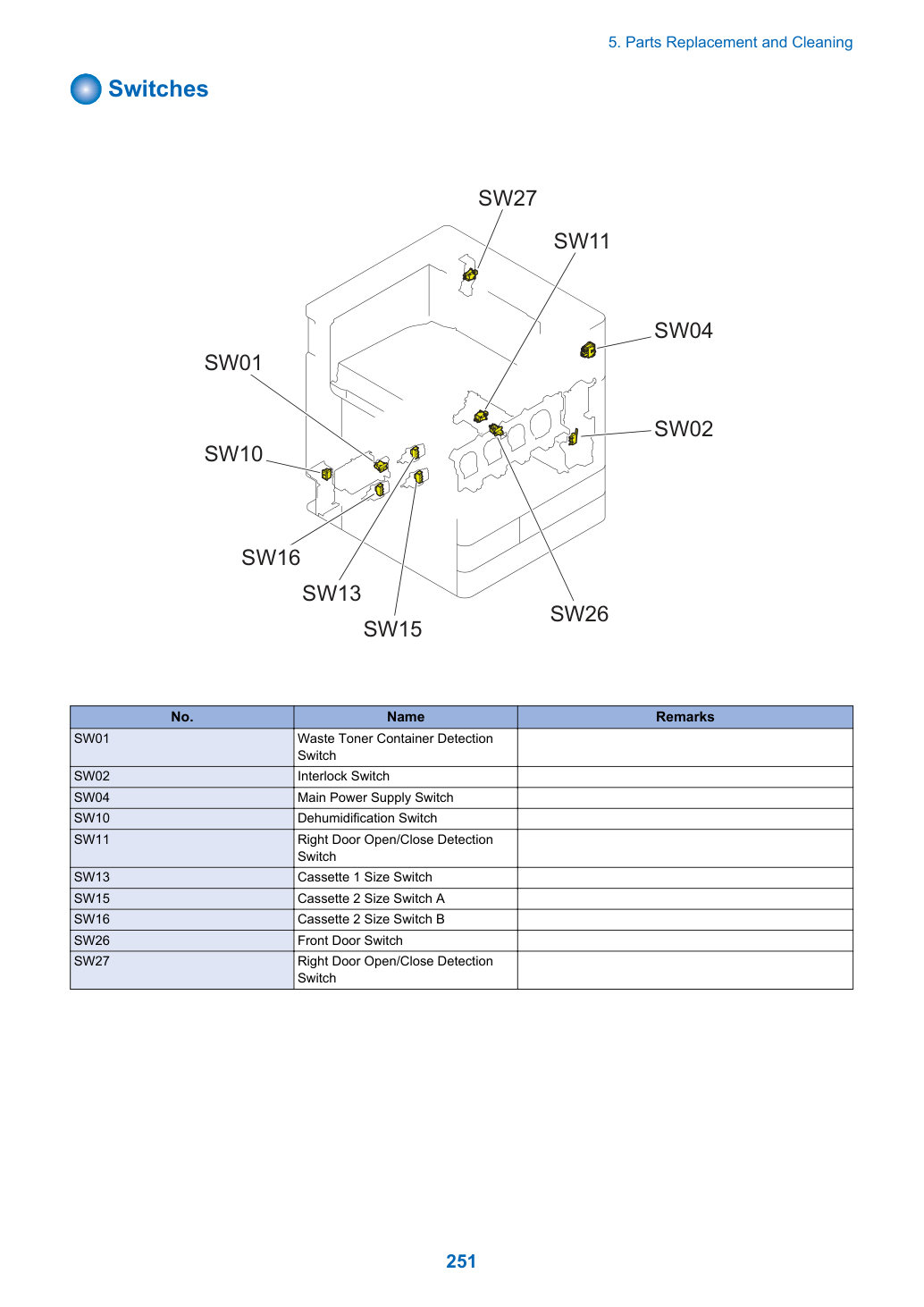 5. Parts Replacement and Cleaning

Switches

SW27
SW11
SW04
SW01
SW02
SW10
SW16
SW13
SW15
SW26

| No. | Name | Remarks |
|---|---|---|
| SW01 | Waste Toner Container Detection Switch | |
| SW02 | Interlock Switch | |
| SW04 | Main Power Supply Switch | |
| SW10 | Dehumidification Switch | |
| SW11 | Right Door Open/Close Detection Switch | |
| SW13 | Cassette 1 Size Switch | |
| SW15 | Cassette 2 Size Switch A | |
| SW16 | Cassette 2 Size Switch B | |
| SW26 | Front Door Switch | |
| SW27 | Right Door Open/Close Detection Switch | |

251